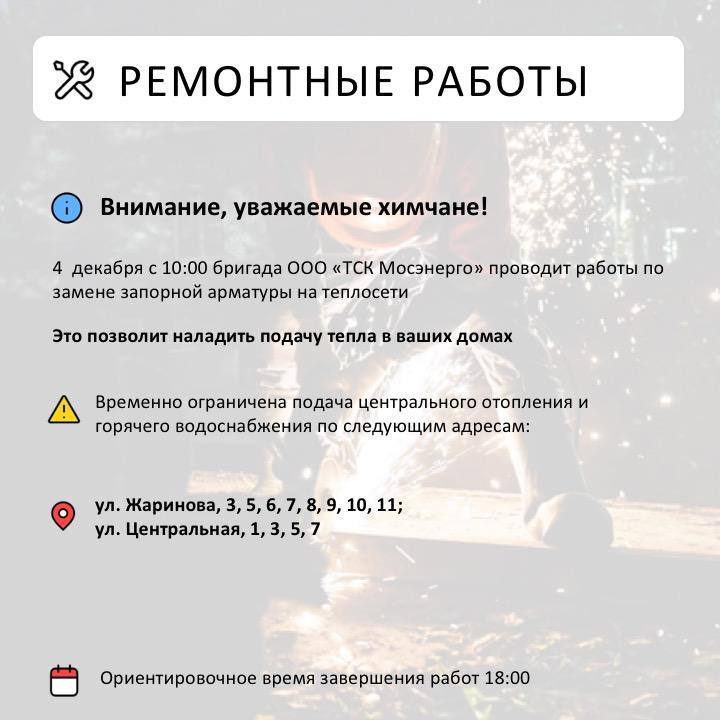 РЕМОНТНЫЕ РАБОТЫ

Внимание, уважаемые химчане!

4 декабря с 10:00 бригада ООО «ТСК Мосэнерго» проводит работы по замене запорной арматуры на теплосети

Это позволит наладить подачу тепла в ваших домах

Временно ограничена подача центрального отопления и горячего водоснабжения по следующим адресам:

ул. Жаринова, 3, 5, 6, 7, 8, 9, 10, 11;
ул. Центральная, 1, 3, 5, 7

Ориентировочное время завершения работ 18:00